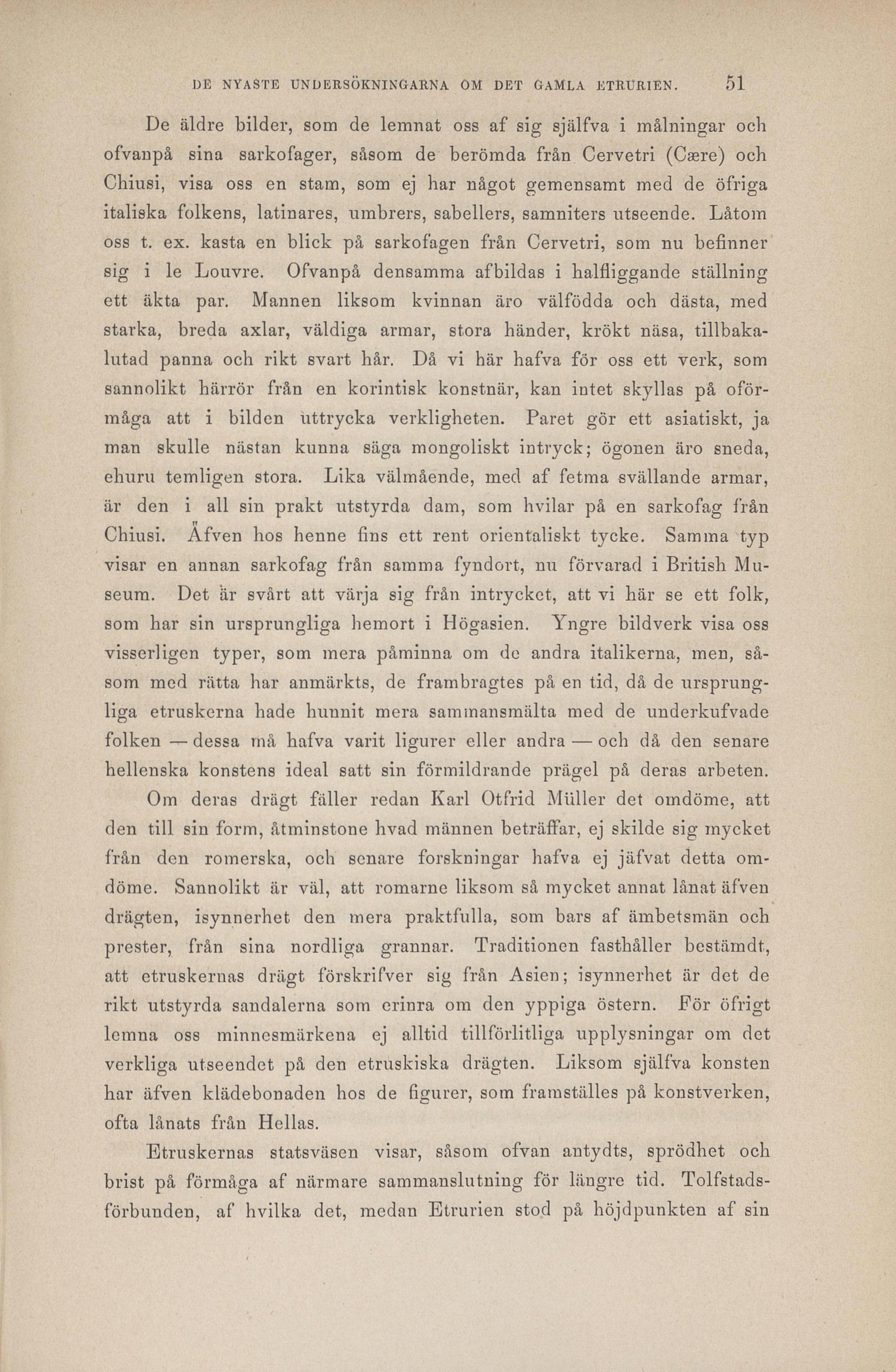 DE NYASTE UNDERSÖKNINGARNA OM DET GAMLA ETRURIEN. 51

De äldre bilder, som de lemnat oss af sig själfva i målningar och ofvanpå sina sarkofager, såsom de berömda från Cervetri (Cære) och Chiusi, visa oss en stam, som ej har något gemensamt med de öfriga italiska folkens, latinares, umbrers, sabellers, samniters utseende. Låtom oss t. ex. kasta en blick på sarkofagen från Cervetri, som nu befinner sig i le Louvre. Ofvanpå densamma afbildas i halfliggande ställning ett äkta par. Mannen liksom kvinnan äro välfödda och dästa, med starka, breda axlar, väldiga armar, stora händer, krökt näsa, tillbakalutad panna och rikt svart hår. Då vi här hafva för oss ett verk, som sannolikt härrör från en korintisk konstnär, kan intet skyllas på oförmåga att i bilden uttrycka verkligheten. Paret gör ett asiatiskt, ja man skulle nästan kunna säga mongoliskt intryck; ögonen äro sneda, ehuru temligen stora. Lika välmående, med af fetma svällande armar, är den i all sin prakt utstyrda dam, som hvilar på en sarkofag från Chiusi. Äfven hos henne fins ett rent orientaliskt tycke. Samma typ visar en annan sarkofag från samma fyndort, nu förvarad i British Museum. Det är svårt att värja sig från intrycket, att vi här se ett folk, som har sin ursprungliga hemort i Högasien. Yngre bildverk visa oss visserligen typer, som mera påminna om de andra italikerna, men, såsom med rätta har anmärkts, de frambragtes på en tid, då de ursprungliga etruskerna hade hunnit mera sammansmälta med de underkufvade folken — dessa må hafva varit ligurer eller andra — och då den senare hellenska konstens ideal satt sin förmildrande prägel på deras arbeten.

Om deras drägt fäller redan Karl Otfrid Müller det omdöme, att den till sin form, åtminstone hvad männen beträffar, ej skilde sig mycket från den romerska, och senare forskningar hafva ej jäfvat detta omdöme. Sannolikt är väl, att romarne liksom så mycket annat lånat äfven drägten, isynnerhet den mera praktfulla, som bars af ämbetsmän och prester, från sina nordliga grannar. Traditionen fasthåller bestämdt, att etruskernas drägt förskrifver sig från Asien; isynnerhet är det de rikt utstyrda sandalerna som erinra om den yppiga östern. För öfrigt lemna oss minnesmärkena ej alltid tillförlitliga upplysningar om det verkliga utseendet på den etruskiska drägten. Liksom själfva konsten har äfven klädebonaden hos de figurer, som framställes på konstverken, ofta lånats från Hellas.

Etruskernas statsväsen visar, såsom ofvan antydts, sprödhet och brist på förmåga af närmare sammanslutning för längre tid. Tolfstadsförbunden, af hvilka det, medan Etrurien stod på höjdpunkten af sin